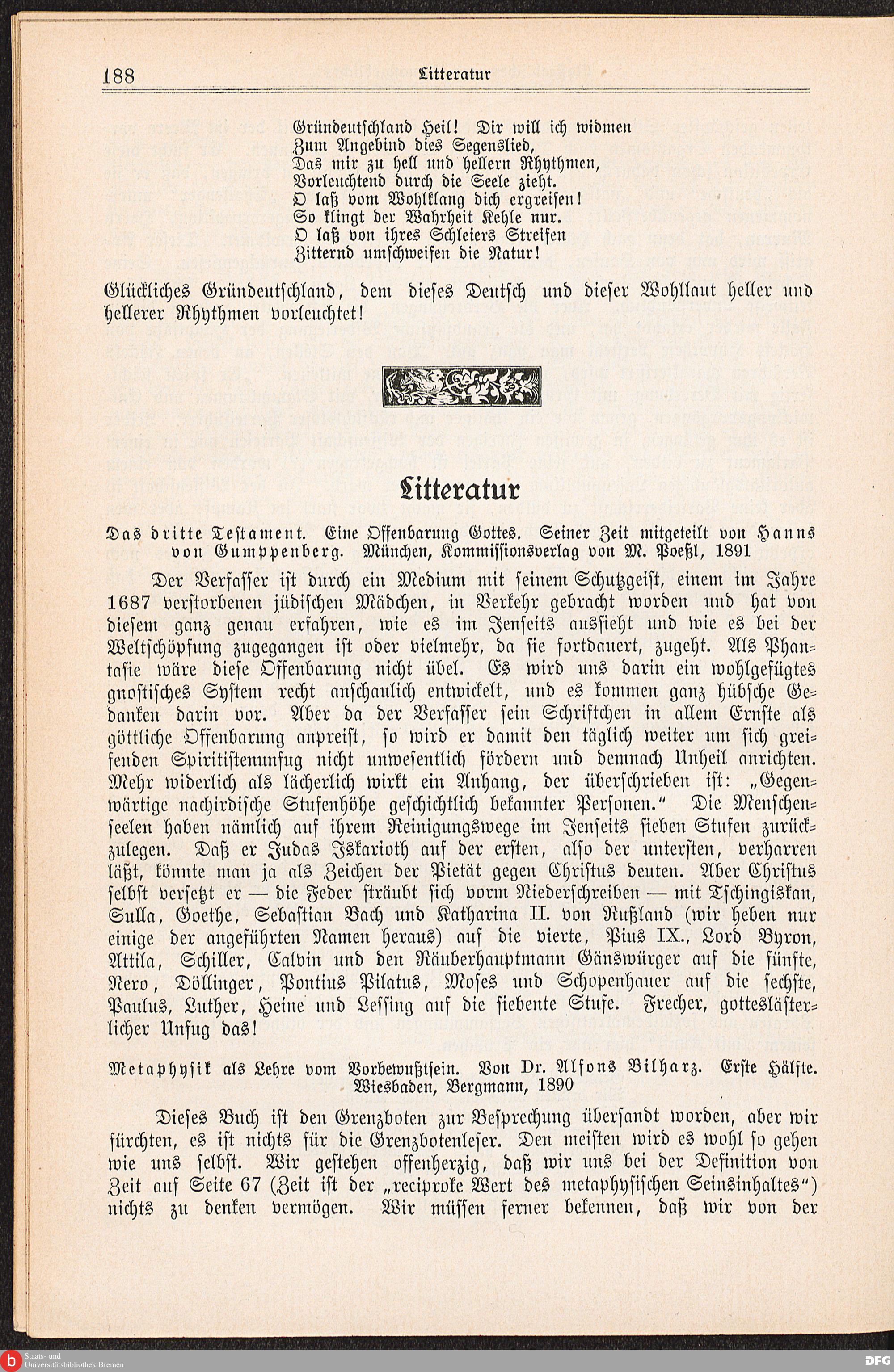 188 Litteratur

Gründeutschland Heil! Dir will ich widmen
Zum Angebind dies Segenslied,
Das mir zu hell und hellern Rhythmen,
Vorleuchtend durch die Seele zieht.
O laß vom Wohlklang dich ergreifen!
So klingt der Wahrheit Kehle nur.
O laß von ihres Schleiers Streifen
Zitternd umschweifen die Natur!

Glückliches Gründeutschland, dem dieses Deutsch und dieser Wohllaut heller und hellerer Rhythmen vorleuchtet!

Litteratur

Das dritte Testament. Eine Offenbarung Gottes. Seiner Zeit mitgeteilt von Hanns von Gumppenberg. München, Kommissionsverlag von M. Poeßl, 1891

Der Verfasser ist durch ein Medium mit seinem Schutzgeist, einem im Jahre 1687 verstorbenen jüdischen Mädchen, in Verkehr gebracht worden und hat von diesem ganz genau erfahren, wie es im Jenseits aussieht und wie es bei der Weltschöpfung zugegangen ist oder vielmehr, da sie fortdauert, zugeht. Als Phantasie wäre diese Offenbarung nicht übel. Es wird uns darin ein wohlgefügtes gnostisches System recht anschaulich entwickelt, und es kommen ganz hübsche Gedanken darin vor. Aber da der Verfasser sein Schriftchen in allem Ernste als göttliche Offenbarung anpreist, so wird er damit den täglich weiter um sich greifenden Spiritistenunfug nicht unwesentlich fördern und demnach Unheil anrichten. Mehr widerlich als lächerlich wirkt ein Anhang, der überschrieben ist: „Gegenwärtige nachirdische Stufenhöhe geschichtlich bekannter Personen.“ Die Menschenseelen haben nämlich auf ihrem Reinigungswege im Jenseits sieben Stufen zurückzulegen. Daß er Judas Iskarioth auf der ersten, also der untersten, verharren läßt, könnte man ja als Zeichen der Pietät gegen Christus deuten. Aber Christus selbst versetzt er — die Feder sträubt sich vorm Niederschreiben — mit Tschingiskan, Sulla, Goethe, Sebastian Bach und Katharina II. von Rußland (wir heben nur einige der angeführten Namen heraus) auf die vierte, Pius IX., Lord Byron, Attila, Schiller, Calvin und den Räuberhauptmann Gänswürger auf die fünfte, Nero, Döllinger, Pontius Pilatus, Moses und Schopenhauer auf die sechste, Paulus, Luther, Heine und Lessing auf die siebente Stufe. Frecher, gotteslästerlicher Unfug das!

Metaphysik als Lehre vom Vorbewußtsein. Von Dr. Alfons Bilharz. Erste Hälfte. Wiesbaden, Bergmann, 1890

Dieses Buch ist den Grenzboten zur Besprechung übersandt worden, aber wir fürchten, es ist nichts für die Grenzbotenleser. Den meisten wird es wohl so gehen wie uns selbst. Wir gestehen offenherzig, daß wir uns bei der Definition von Zeit auf Seite 67 (Zeit ist der „reciproke Wert des metaphysischen Seinsinhaltes“) nichts zu denken vermögen. Wir müssen ferner bekennen, daß wir von der

Staats- und Universitätsbibliothek Bremen DFG